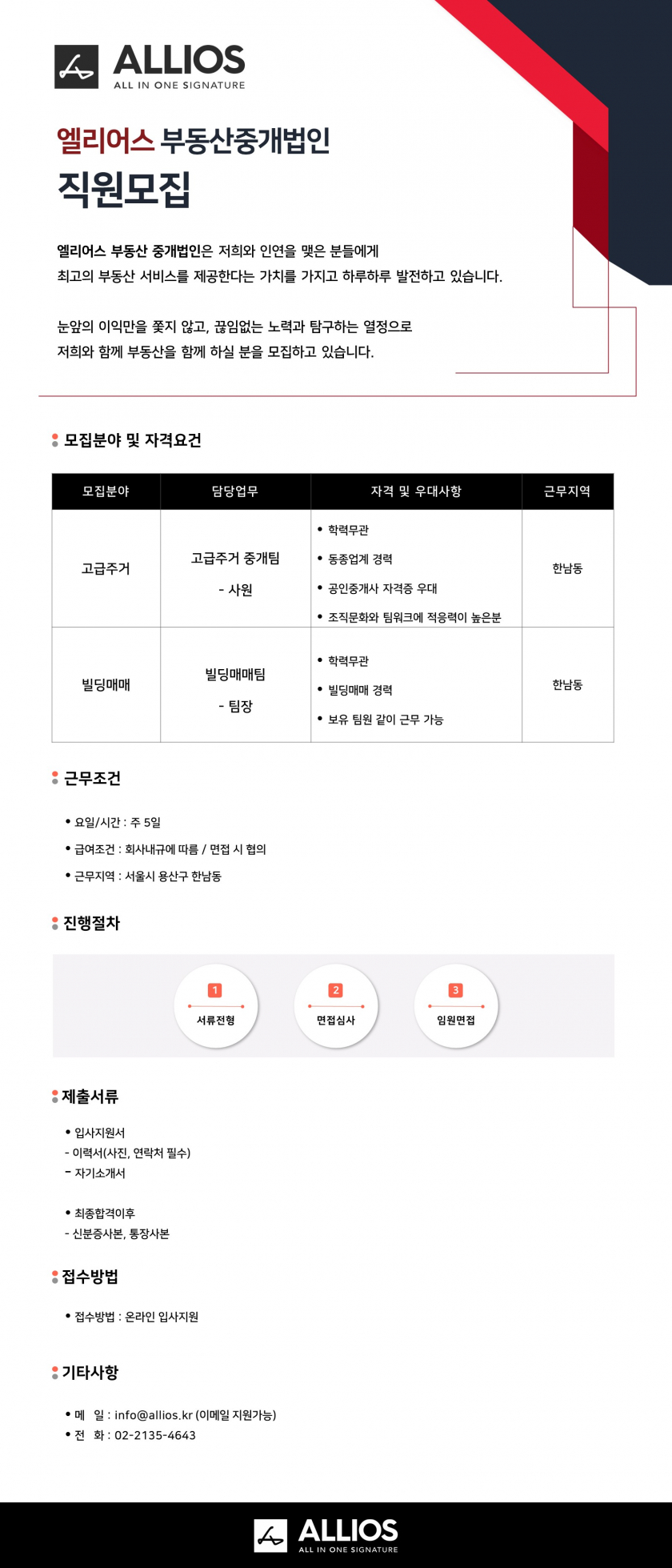 ALLIOS
ALL IN ONE SIGNATURE

엘리어스 부동산중개법인
직원모집

엘리어스 부동산 중개법인은 저희와 인연을 맺은 분들에게
최고의 부동산 서비스를 제공한다는 가치를 가지고 하루하루 발전하고 있습니다.

눈앞의 이익만을 쫓지 않고, 끊임없는 노력과 탐구하는 열정으로
저희와 함께 부동산을 함께 하실 분을 모집하고 있습니다.

모집분야 및 자격요건

| 모집분야 | 담당업무 | 자격 및 우대사항 | 근무지역 |
|---|---|---|---|
| 고급주거 | 고급주거 중개팀 - 사원 | • 학력무관 • 동종업계 경력 • 공인중개사 자격증 우대 • 조직문화와 팀워크에 적응력이 높은분 | 한남동 |
| 빌딩매매 | 빌딩매매팀 - 팀장 | • 학력무관 • 빌딩매매 경력 • 보유 팀원 같이 근무 가능 | 한남동 |

근무조건

• 요일/시간 : 주 5일
• 급여조건 : 회사내규에 따름 / 면접 시 협의
• 근무지역 : 서울시 용산구 한남동

진행절차

1 서류전형
2 면접심사
3 임원면접

제출서류

• 입사지원서
- 이력서(사진, 연락처 필수)
- 자기소개서

• 최종합격이후
- 신분증사본, 통장사본

접수방법

• 접수방법 : 온라인 입사지원

기타사항

• 메 일 : info@allios.kr (이메일 지원가능)
• 전 화 : 02-2135-4643

ALLIOS
ALL IN ONE SIGNATURE